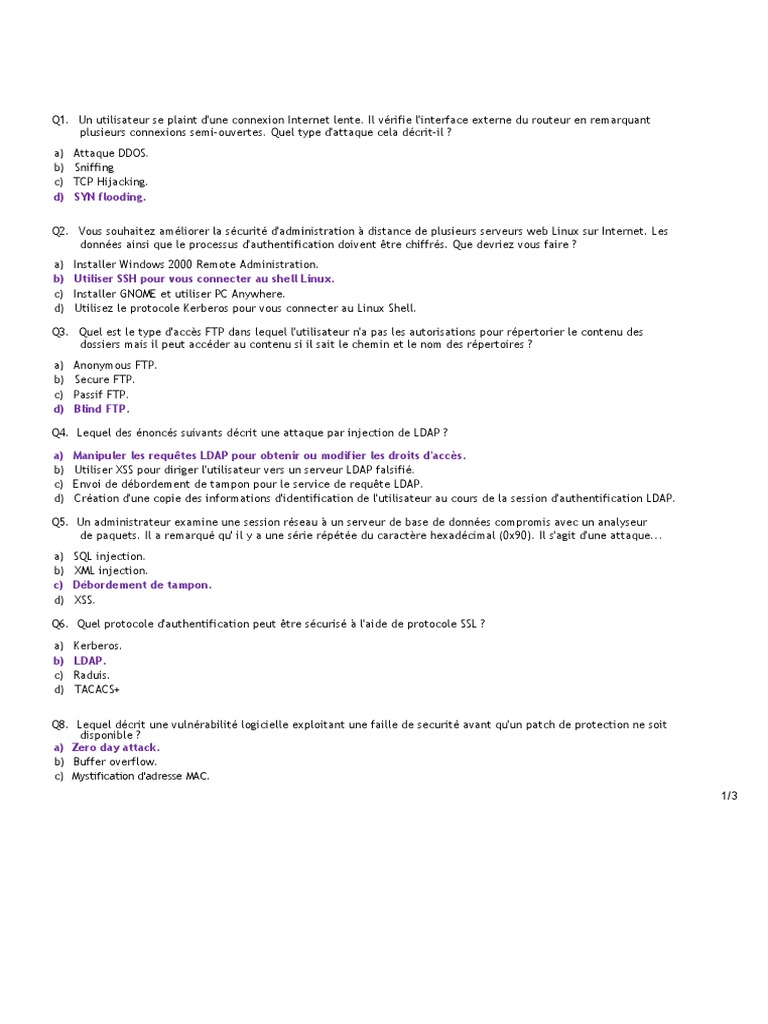 Q1. Un utilisateur se plaint d'une connexion Internet lente. Il vérifie l'interface externe du routeur en remarquant plusieurs connexions semi-ouvertes. Quel type d'attaque cela décrit-il ?

a) Attaque DDOS.
b) Sniffing
c) TCP Hijacking.
d) SYN flooding.

Q2. Vous souhaitez améliorer la sécurité d'administration à distance de plusieurs serveurs web Linux sur Internet. Les données ainsi que le processus d'authentification doivent être chiffrés. Que devriez vous faire ?

a) Installer Windows 2000 Remote Administration.
b) Utiliser SSH pour vous connecter au shell Linux.
c) Installer GNOME et utiliser PC Anywhere.
d) Utilisez le protocole Kerberos pour vous connecter au Linux Shell.

Q3. Quel est le type d'accès FTP dans lequel l'utilisateur n'a pas les autorisations pour répertorier le contenu des dossiers mais il peut accéder au contenu si il sait le chemin et le nom des répertoires ?

a) Anonymous FTP.
b) Secure FTP.
c) Passif FTP.
d) Blind FTP.

Q4. Lequel des énoncés suivants décrit une attaque par injection de LDAP ?

a) Manipuler les requêtes LDAP pour obtenir ou modifier les droits d'accès.
b) Utiliser XSS pour diriger l'utilisateur vers un serveur LDAP falsifié.
c) Envoi de débordement de tampon pour le service de requête LDAP.
d) Création d'une copie des informations d'identification de l'utilisateur au cours de la session d'authentification LDAP.

Q5. Un administrateur examine une session réseau à un serveur de base de données compromis avec un analyseur de paquets. Il a remarqué qu' il y a une série répétée du caractère hexadécimal (0x90). Il s'agit d'une attaque...

a) SQL injection.
b) XML injection.
c) Débordement de tampon.
d) XSS.

Q6. Quel protocole d'authentification peut être sécurisé à l'aide de protocole SSL ?

a) Kerberos.
b) LDAP.
c) Raduis.
d) TACACS+

Q8. Lequel décrit une vulnérabilité logicielle exploitant une faille de securité avant qu'un patch de protection ne soit disponible ?
a) Zero day attack.
b) Buffer overflow.
c) Mystification d'adresse MAC.

1/3